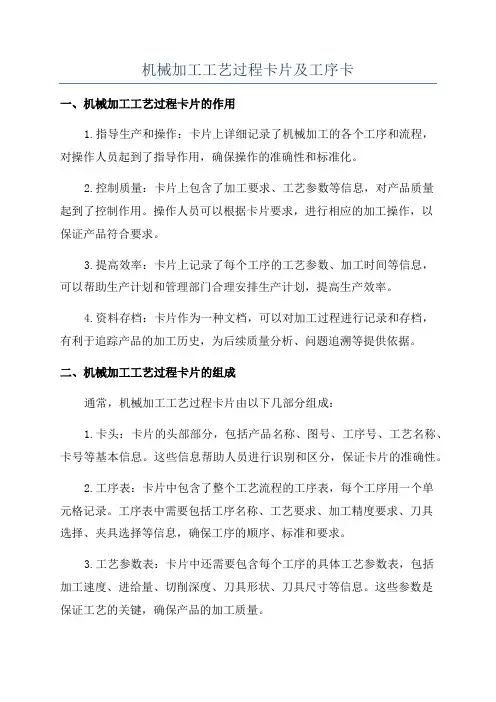 机械加工工艺过程卡片及工序卡

一、机械加工工艺过程卡片的作用

1.指导生产和操作：卡片上详细记录了机械加工的各个工序和流程，对操作人员起到了指导作用，确保操作的准确性和标准化。

2.控制质量：卡片上包含了加工要求、工艺参数等信息，对产品质量起到了控制作用。操作人员可以根据卡片要求，进行相应的加工操作，以保证产品符合要求。

3.提高效率：卡片上记录了每个工序的工艺参数、加工时间等信息，可以帮助生产计划和管理部门合理安排生产计划，提高生产效率。

4.资料存档：卡片作为一种文档，可以对加工过程进行记录和存档，有利于追踪产品的加工历史，为后续质量分析、问题追溯等提供依据。

二、机械加工工艺过程卡片的组成

通常，机械加工工艺过程卡片由以下几部分组成：

1.卡头：卡片的头部部分，包括产品名称、图号、工序号、工艺名称、卡号等基本信息。这些信息帮助人员进行识别和区分，保证卡片的准确性。

2.工序表：卡片中包含了整个工艺流程的工序表，每个工序用一个单元格记录。工序表中需要包括工序名称、工艺要求、加工精度要求、刀具选择、夹具选择等信息，确保工序的顺序、标准和要求。

3.工艺参数表：卡片中还需要包含每个工序的具体工艺参数表，包括加工速度、进给量、切削深度、刀具形状、刀具尺寸等信息。这些参数是保证工艺的关键，确保产品的加工质量。